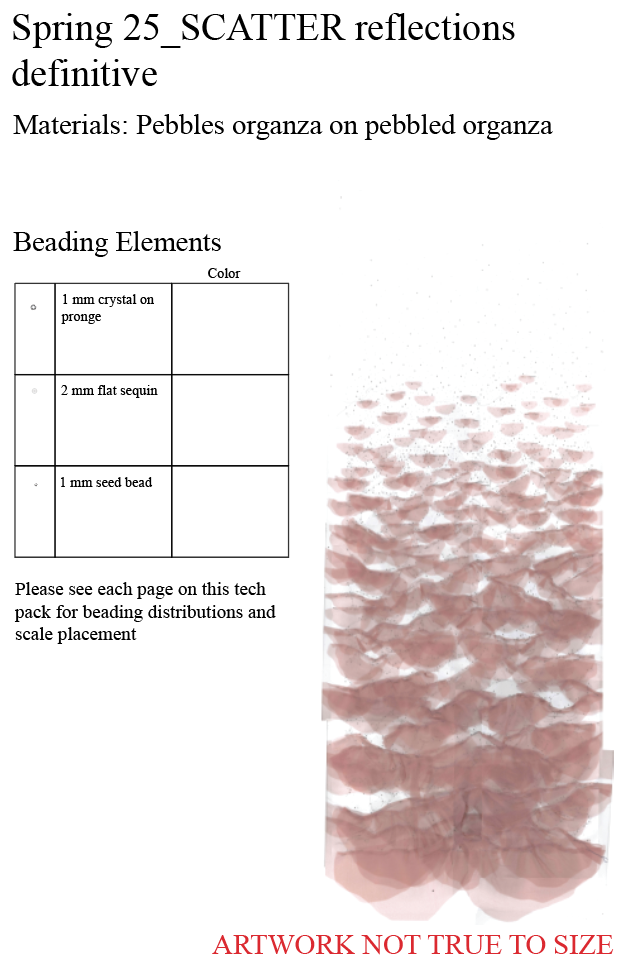 Spring 25_SCATTER reflections definitive

Materials: Pebbles organza on pebbled organza

Beading Elements

| | | Color |
|---|---|---|
| | 1 mm crystal on pronge | |
| | 2 mm flat sequin | |
| | 1 mm seed bead | |

Please see each page on this tech pack for beading distributions and scale placement

ARTWORK NOT TRUE TO SIZE